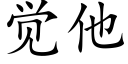 觉他